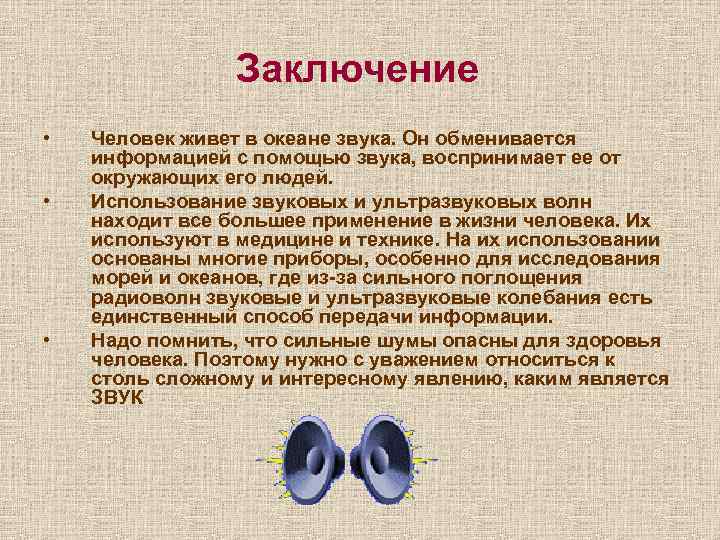 Заключение

• Человек живет в океане звука. Он обменивается информацией с помощью звука, воспринимает ее от окружающих его людей.

• Использование звуковых и ультразвуковых волн находит все большее применение в жизни человека. Их используют в медицине и технике. На их использовании основаны многие приборы, особенно для исследования морей и океанов, где из-за сильного поглощения радиоволн звуковые и ультразвуковые колебания есть единственный способ передачи информации.

• Надо помнить, что сильные шумы опасны для здоровья человека. Поэтому нужно с уважением относиться к столь сложному и интересному явлению, каким является ЗВУК